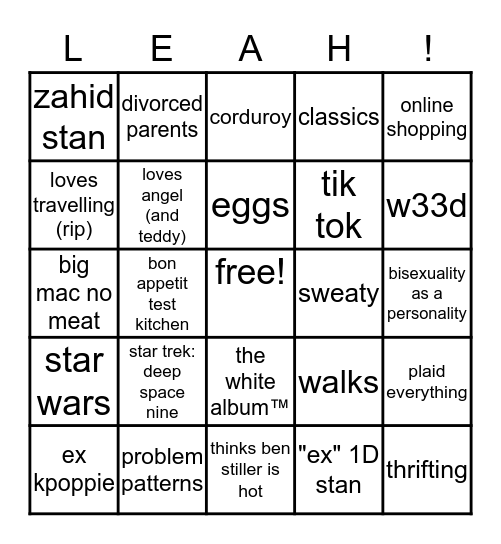 | L | E | A | H | ! |
|---|---|---|---|---|
| zahid stan | divorced parents | corduroy | classics | online shopping |
| loves travelling (rip) | loves angel (and teddy) | eggs | tik tok | w33d |
| big mac no meat | bon appetit test kitchen | free! | sweaty | bisexuality as a personality |
| star wars | star trek: deep space nine | the white album™ | walks | plaid everything |
| ex kpoppie | problem patterns | thinks ben stiller is hot | "ex" 1D stan | thrifting |